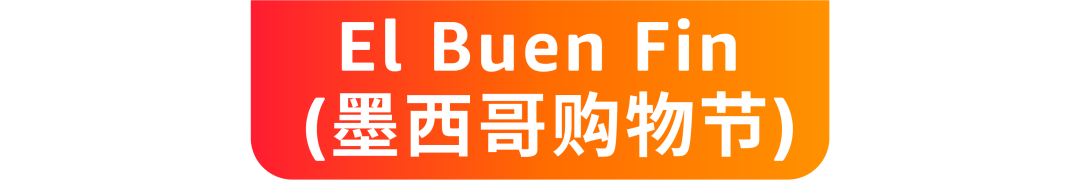 El Buen Fin
(墨西哥购物节)